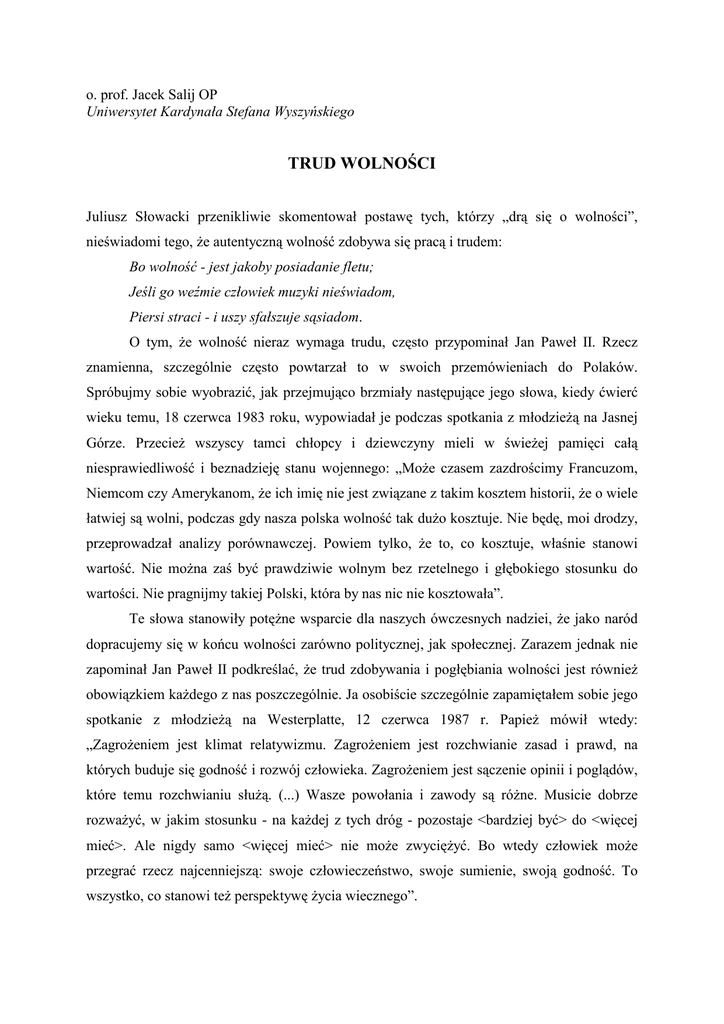 o. prof. Jacek Salij OP
Uniwersytet Kardynała Stefana Wyszyńskiego

TRUD WOLNOŚCI

Juliusz Słowacki przenikliwie skomentował postawę tych, którzy „drą się o wolności”, nieświadomi tego, że autentyczną wolność zdobywa się pracą i trudem:

Bo wolność - jest jakoby posiadanie fletu;
Jeśli go weźmie człowiek muzyki nieświadom,
Piersi straci - i uszy sfałszuje sąsiadom.

O tym, że wolność nieraz wymaga trudu, często przypominał Jan Paweł II. Rzecz znamienna, szczególnie często powtarzał to w swoich przemówieniach do Polaków. Spróbujmy sobie wyobrazić, jak przejmująco brzmiały następujące jego słowa, kiedy ćwierć wieku temu, 18 czerwca 1983 roku, wypowiadał je podczas spotkania z młodzieżą na Jasnej Górze. Przecież wszyscy tamci chłopcy i dziewczyny mieli w świeżej pamięci całą niesprawiedliwość i beznadzieję stanu wojennego: „Może czasem zazdrościmy Francuzom, Niemcom czy Amerykanom, że ich imię nie jest związane z takim kosztem historii, że o wiele łatwiej są wolni, podczas gdy nasza polska wolność tak dużo kosztuje. Nie będę, moi drodzy, przeprowadzał analizy porównawczej. Powiem tylko, że to, co kosztuje, właśnie stanowi wartość. Nie można zaś być prawdziwie wolnym bez rzetelnego i głębokiego stosunku do wartości. Nie pragnijmy takiej Polski, która by nas nic nie kosztowała”.

Te słowa stanowiły potężne wsparcie dla naszych ówczesnych nadziei, że jako naród dopracujemy się w końcu wolności zarówno politycznej, jak społecznej. Zarazem jednak nie zapominał Jan Paweł II podkreślać, że trud zdobywania i pogłębiania wolności jest również obowiązkiem każdego z nas poszczególnie. Ja osobiście szczególnie zapamiętałem sobie jego spotkanie z młodzieżą na Westerplatte, 12 czerwca 1987 r. Papież mówił wtedy: „Zagrożeniem jest klimat relatywizmu. Zagrożeniem jest rozchwianie zasad i prawd, na których buduje się godność i rozwój człowieka. Zagrożeniem jest sączenie opinii i poglądów, które temu rozchwianiu służą. (...) Wasze powołania i zawody są różne. Musicie dobrze rozważyć, w jakim stosunku - na każdej z tych dróg - pozostaje <bardziej być> do <więcej mieć>. Ale nigdy samo <więcej mieć> nie może zwyciężyć. Bo wtedy człowiek może przegrać rzecz najcenniejszą: swoje człowieczeństwo, swoje sumienie, swoją godność. To wszystko, co stanowi też perspektywę życia wiecznego”.